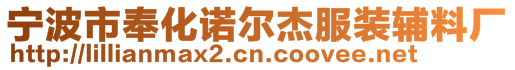 宁波市奉化诺尔杰服装辅料厂
http://lillianmax2.cn.coovee.net